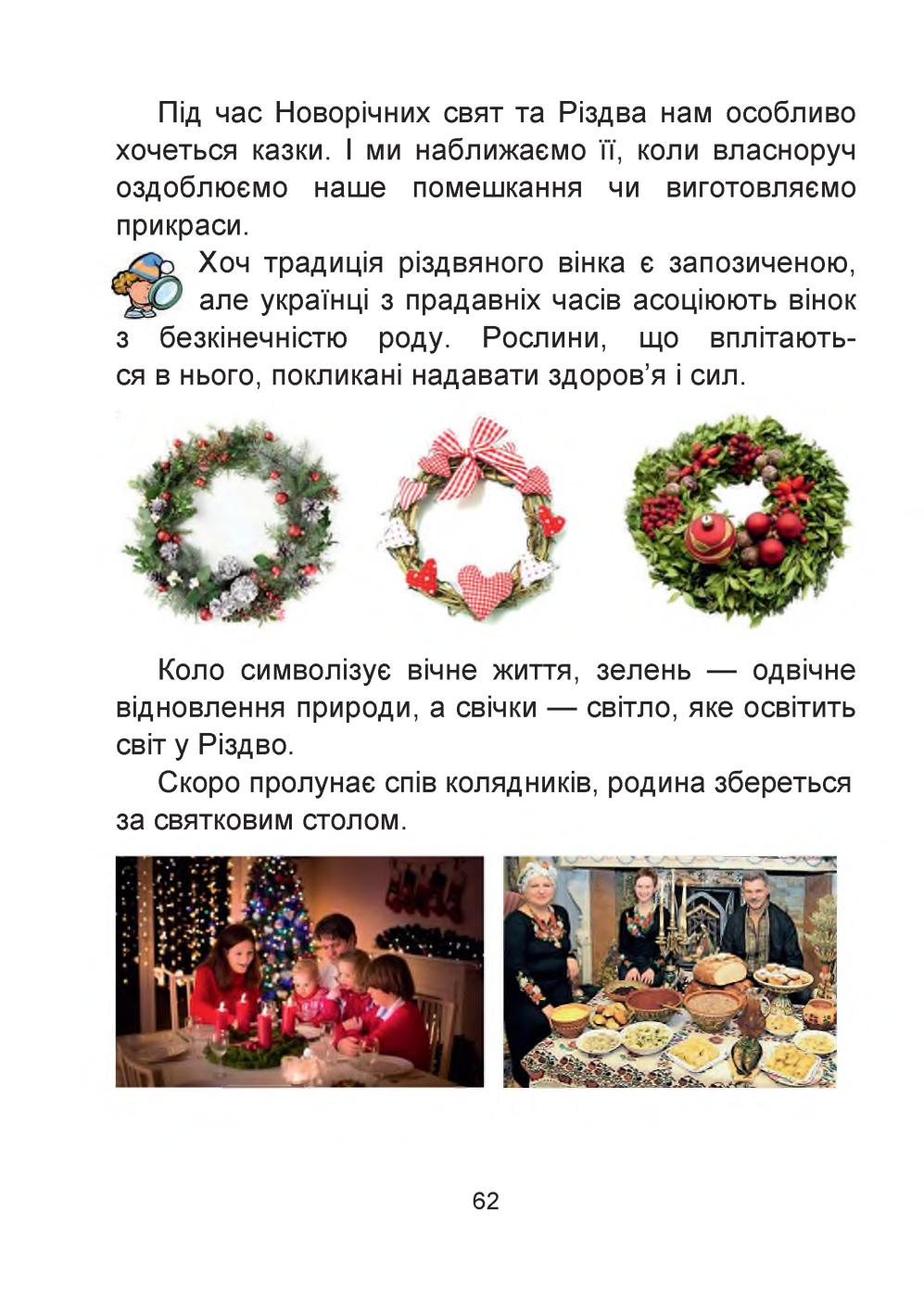 Під час Новорічних свят та Різдва нам особливо хочеться казки. І ми наближаємо її, коли власноруч оздоблюємо наше помешкання чи виготовляємо прикраси.

Хоч традиція різдвяного вінка є запозиченою, але українці з прадавніх часів асоціюють вінок з безкінечністю роду. Рослини, що вплітаються в нього, покликані надавати здоров'я і сил.

Коло символізує вічне життя, зелень — одвічне відновлення природи, а свічки — світло, яке освітить світ у Різдво.

Скоро пролунає спів колядників, родина збереться за святковим столом.

62